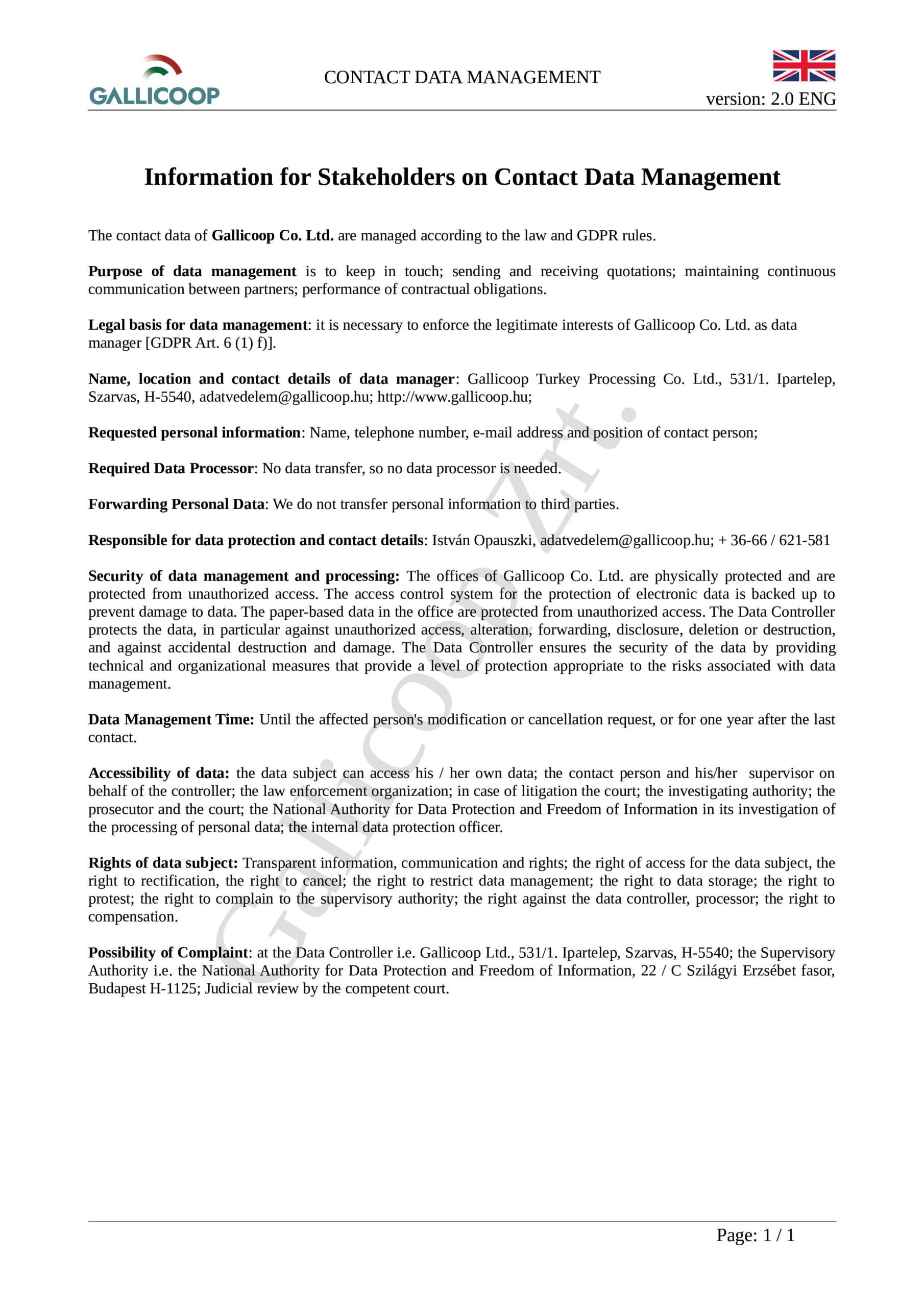 GALLICOOP

CONTACT DATA MANAGEMENT

version: 2.0 ENG

Information for Stakeholders on Contact Data Management

The contact data of Gallicoop Co. Ltd. are managed according to the law and GDPR rules.

Purpose of data management is to keep in touch; sending and receiving quotations; maintaining continuous communication between partners; performance of contractual obligations.

Legal basis for data management: it is necessary to enforce the legitimate interests of Gallicoop Co. Ltd. as data manager [GDPR Art. 6 (1) f)].

Name, location and contact details of data manager: Gallicoop Turkey Processing Co. Ltd., 531/1. Ipartelep, Szarvas, H-5540, adatvedelem@gallicoop.hu; http://www.gallicoop.hu;

Requested personal information: Name, telephone number, e-mail address and position of contact person;

Required Data Processor: No data transfer, so no data processor is needed.

Forwarding Personal Data: We do not transfer personal information to third parties.

Responsible for data protection and contact details: István Opauszki, adatvedelem@gallicoop.hu; + 36-66 / 621-581

Security of data management and processing: The offices of Gallicoop Co. Ltd. are physically protected and are protected from unauthorized access. The access control system for the protection of electronic data is backed up to prevent damage to data. The paper-based data in the office are protected from unauthorized access. The Data Controller protects the data, in particular against unauthorized access, alteration, forwarding, disclosure, deletion or destruction, and against accidental destruction and damage. The Data Controller ensures the security of the data by providing technical and organizational measures that provide a level of protection appropriate to the risks associated with data management.

Data Management Time: Until the affected person's modification or cancellation request, or for one year after the last contact.

Accessibility of data: the data subject can access his / her own data; the contact person and his/her supervisor on behalf of the controller; the law enforcement organization; in case of litigation the court; the investigating authority; the prosecutor and the court; the National Authority for Data Protection and Freedom of Information in its investigation of the processing of personal data; the internal data protection officer.

Rights of data subject: Transparent information, communication and rights; the right of access for the data subject, the right to rectification, the right to cancel; the right to restrict data management; the right to data storage; the right to protest; the right to complain to the supervisory authority; the right against the data controller, processor; the right to compensation.

Possibility of Complaint: at the Data Controller i.e. Gallicoop Ltd., 531/1. Ipartelep, Szarvas, H-5540; the Supervisory Authority i.e. the National Authority for Data Protection and Freedom of Information, 22 / C Szilágyi Erzsébet fasor, Budapest H-1125; Judicial review by the competent court.

Gallicoop Zrt.

Page: 1 / 1